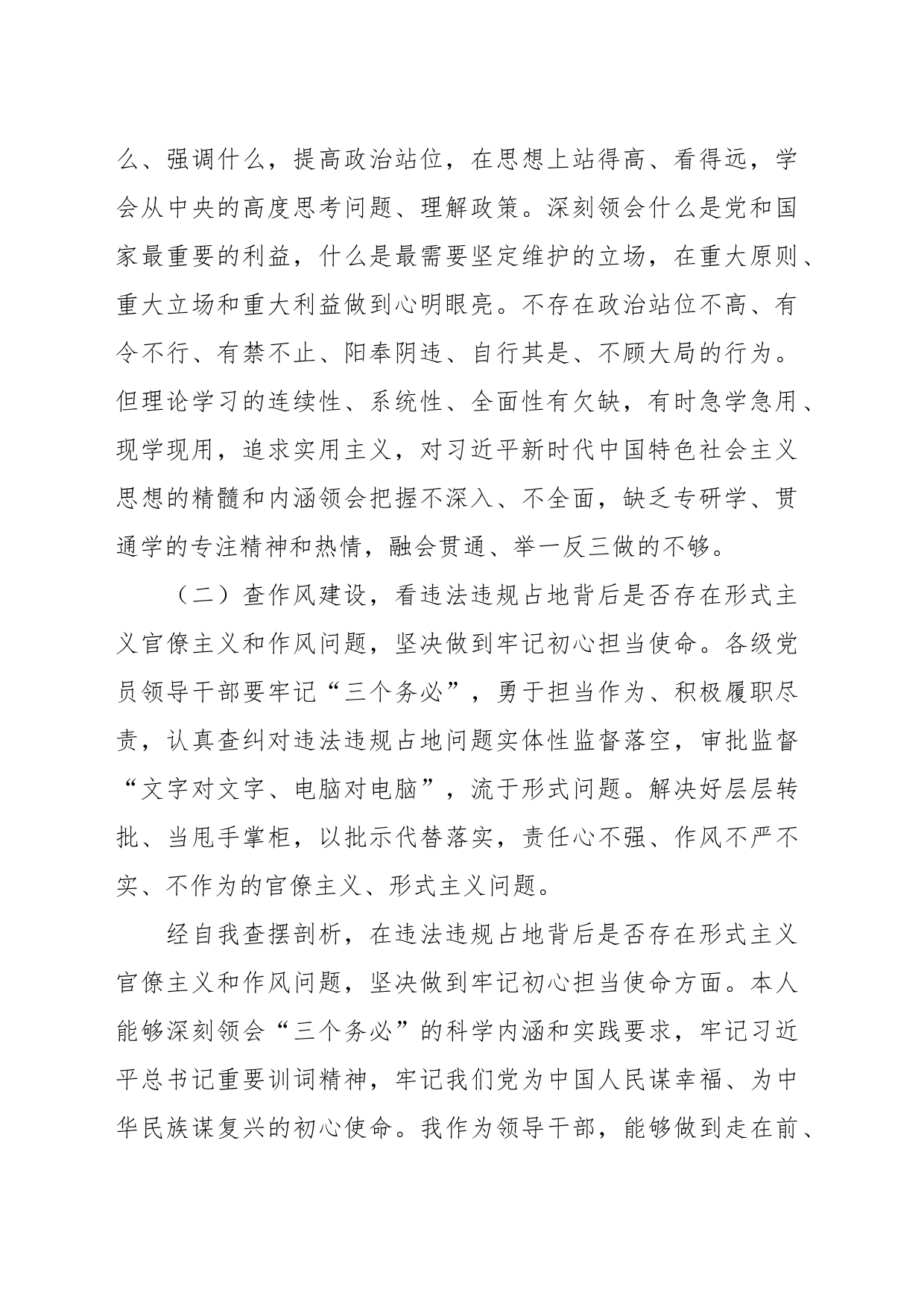 么、强调什么，提高政治站位，在思想上站得高、看得远，学会从中央的高度思考问题、理解政策。深刻领会什么是党和国家最重要的利益，什么是最需要坚定维护的立场，在重大原则、重大立场和重大利益做到心明眼亮。不存在政治站位不高、有令不行、有禁不止、阳奉阴违、自行其是、不顾大局的行为。但理论学习的连续性、系统性、全面性有欠缺，有时急学急用、现学现用，追求实用主义，对习近平新时代中国特色社会主义思想的精髓和内涵领会把握不深入、不全面，缺乏专研学、贯通学的专注精神和热情，融会贯通、举一反三做的不够。

（二）查作风建设，看违法违规占地背后是否存在形式主义官僚主义和作风问题，坚决做到牢记初心担当使命。各级党员领导干部要牢记“三个务必”，勇于担当作为、积极履职尽责，认真查纠对违法违规占地问题实体性监督落空，审批监督“文字对文字、电脑对电脑”，流于形式问题。解决好层层转批、当甩手掌柜，以批示代替落实，责任心不强、作风不严不实、不作为的官僚主义、形式主义问题。

经自我查摆剖析，在违法违规占地背后是否存在形式主义官僚主义和作风问题，坚决做到牢记初心担当使命方面。本人能够深刻领会“三个务必”的科学内涵和实践要求，牢记习近平总书记重要训词精神，牢记我们党为中国人民谋幸福、为中华民族谋复兴的初心使命。我作为领导干部，能够做到走在前、